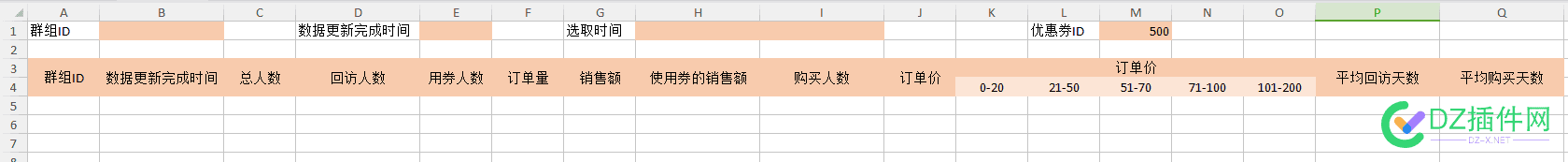 | | A | B | C | D | E | F | G | H | I | J | K | L | M | N | O | P | Q |
|---|---|---|---|---|---|---|---|---|---|---|---|---|---|---|---|---|---|
| 1 | 群组ID | | | 数据更新完成时间 | | | 选取时间 | | | | | 优惠券ID | 500 | | | | |
| 2 | | | | | | | | | | | | | | | | | |
| 3 | 群组ID | 数据更新完成时间 | 总人数 | 回访人数 | 用券人数 | 订单量 | 销售额 | 使用券的销售额 | 购买人数 | 订单价 | 订单价 | | | | | 平均回访天数 | 平均购买天数 |
| 4 | | | | | | | | | | | 0-20 | 21-50 | 51-70 | 71-100 | 101-200 | | |
| 5 | | | | | | | | | | | | | | | | | |
| 6 | | | | | | | | | | | | | | | | | |
| 7 | | | | | | | | | | | | | | | | | |

DZ插件网
DZ-X.NET